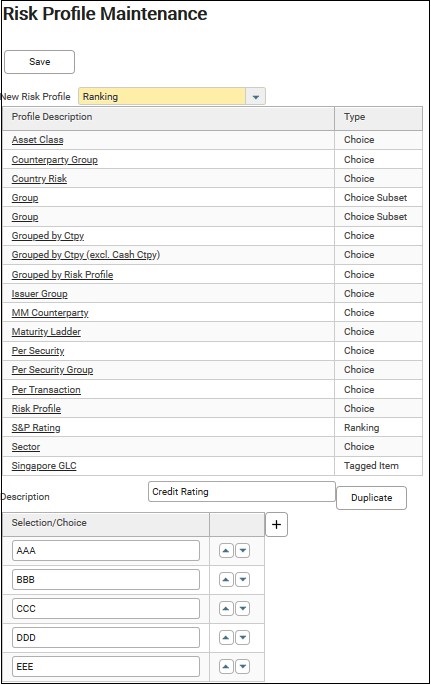 Risk Profile Maintenance

Save

New Risk Profile Ranking

| Profile Description | Type |
|---|---|
| Asset Class | Choice |
| Counterparty Group | Choice |
| Country Risk | Choice |
| Group | Choice Subset |
| Group | Choice Subset |
| Grouped by Ctpy | Choice |
| Grouped by Ctpy (excl. Cash Ctpy) | Choice |
| Grouped by Risk Profile | Choice |
| Issuer Group | Choice |
| MM Counterparty | Choice |
| Maturity Ladder | Choice |
| Per Security | Choice |
| Per Security Group | Choice |
| Per Transaction | Choice |
| Risk Profile | Choice |
| S&P Rating | Ranking |
| Sector | Choice |
| Singapore GLC | Tagged Item |

Description Credit Rating Duplicate

| Selection/Choice | |
|---|---|
| AAA | |
| BBB | |
| CCC | |
| DDD | |
| EEE | |

+